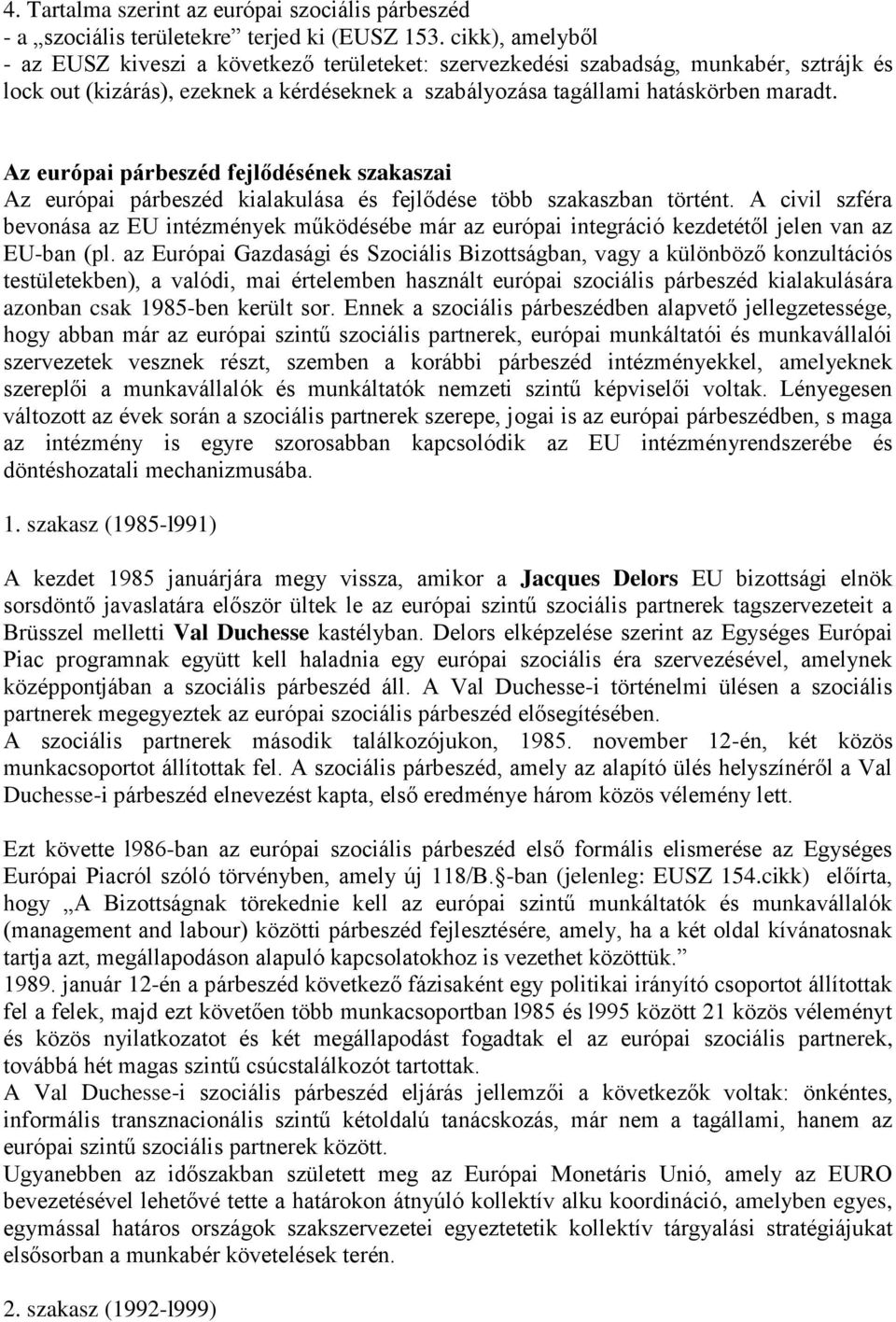 4. Tartalma szerint az európai szociális párbeszéd
- a „szociális területekre” terjed ki (EUSZ 153. cikk), amelyből
- az EUSZ kiveszi a következő területeket: szervezkedési szabadság, munkabér, sztrájk és lock out (kizárás), ezeknek a kérdéseknek a szabályozása tagállami hatáskörben maradt.

Az európai párbeszéd fejlődésének szakaszai
Az európai párbeszéd kialakulása és fejlődése több szakaszban történt. A civil szféra bevonása az EU intézmények működésébe már az európai integráció kezdetétől jelen van az EU-ban (pl. az Európai Gazdasági és Szociális Bizottságban, vagy a különböző konzultációs testületekben), a valódi, mai értelemben használt európai szociális párbeszéd kialakulására azonban csak 1985-ben került sor. Ennek a szociális párbeszédben alapvető jellegzetessége, hogy abban már az európai szintű szociális partnerek, európai munkáltatói és munkavállalói szervezetek vesznek részt, szemben a korábbi párbeszéd intézményekkel, amelyeknek szereplői a munkavállalók és munkáltatók nemzeti szintű képviselői voltak. Lényegesen változott az évek során a szociális partnerek szerepe, jogai is az európai párbeszédben, s maga az intézmény is egyre szorosabban kapcsolódik az EU intézményrendszerébe és döntéshozatali mechanizmusába.

1. szakasz (1985-l991)

A kezdet 1985 januárjára megy vissza, amikor a Jacques Delors EU bizottsági elnök sorsdöntő javaslatára először ültek le az európai szintű szociális partnerek tagszervezeteit a Brüsszel melletti Val Duchesse kastélyban. Delors elképzelése szerint az Egységes Európai Piac programnak együtt kell haladnia egy európai szociális éra szervezésével, amelynek középpontjában a szociális párbeszéd áll. A Val Duchesse-i történelmi ülésen a szociális partnerek megegyeztek az európai szociális párbeszéd elősegítésében.
A szociális partnerek második találkozójukon, 1985. november 12-én, két közös munkacsoportot állítottak fel. A szociális párbeszéd, amely az alapító ülés helyszínéről a Val Duchesse-i párbeszéd elnevezést kapta, első eredménye három közös vélemény lett.

Ezt követte l986-ban az európai szociális párbeszéd első formális elismerése az Egységes Európai Piacról szóló törvényben, amely új 118/B. -ban (jelenleg: EUSZ 154.cikk) előírta, hogy „A Bizottságnak törekednie kell az európai szintű munkáltatók és munkavállalók (management and labour) közötti párbeszéd fejlesztésére, amely, ha a két oldal kívánatosnak tartja azt, megállapodáson alapuló kapcsolatokhoz is vezethet közöttük.”
1989. január 12-én a párbeszéd következő fázisaként egy politikai irányító csoportot állítottak fel a felek, majd ezt követően több munkacsoportban l985 és l995 között 21 közös véleményt és közös nyilatkozatot és két megállapodást fogadtak el az európai szociális partnerek, továbbá hét magas szintű csúcstalálkozót tartottak.
A Val Duchesse-i szociális párbeszéd eljárás jellemzői a következők voltak: önkéntes, informális transznacionális szintű kétoldalú tanácskozás, már nem a tagállami, hanem az európai szintű szociális partnerek között.
Ugyanebben az időszakban született meg az Európai Monetáris Unió, amely az EURO bevezetésével lehetővé tette a határokon átnyúló kollektív alku koordináció, amelyben egyes, egymással határos országok szakszervezetei egyeztetik kollektív tárgyalási stratégiájukat elsősorban a munkabér követelések terén.

2. szakasz (1992-l999)